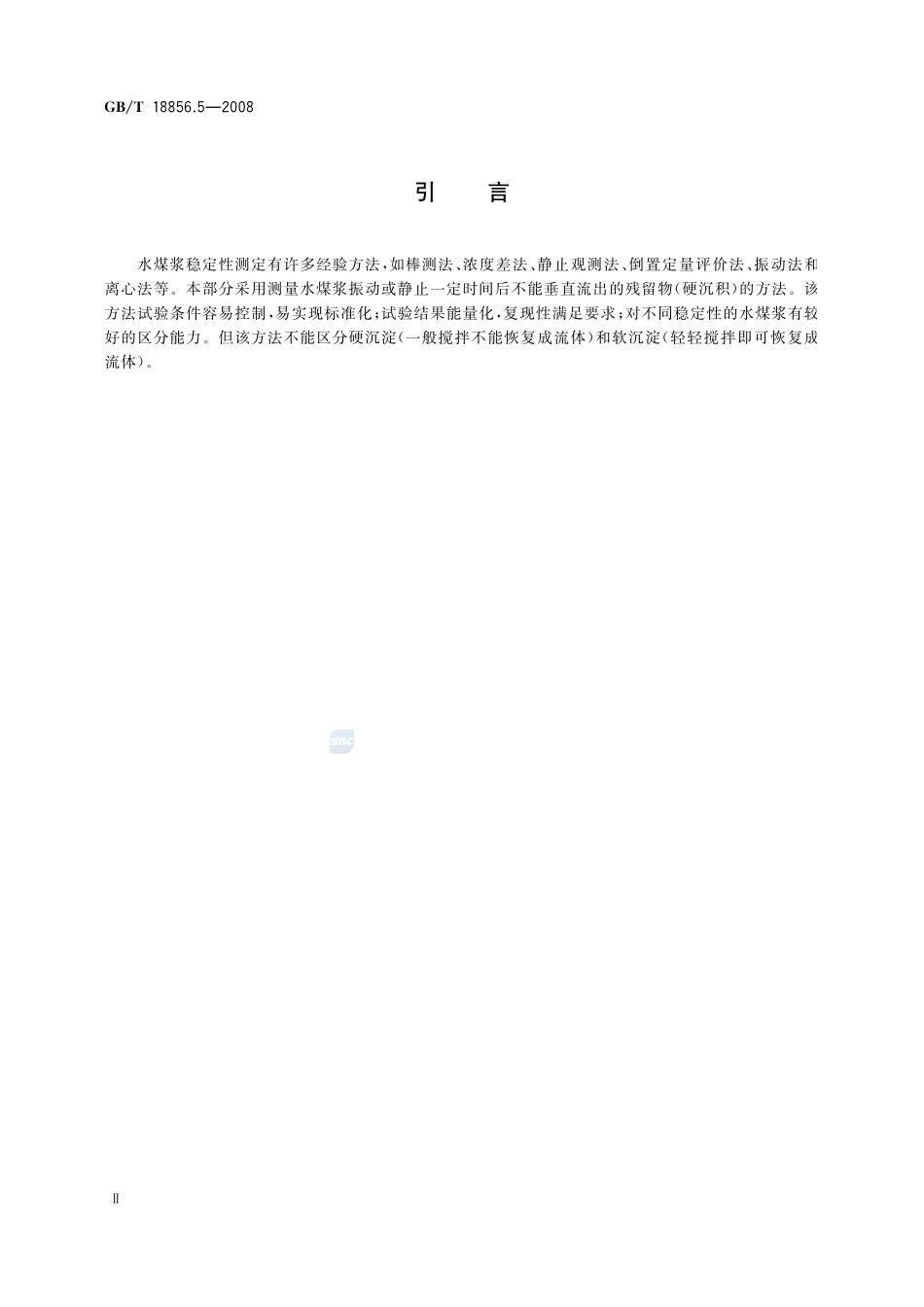 GB/T 18856.5—2008

引 言

水煤浆稳定性测定有许多经验方法,如棒测法、浓度差法、静止观测法、倒置定量评价法、振动法和离心法等。本部分采用测量水煤浆振动或静止一定时间后不能垂直流出的残留物(硬沉积)的方法。该方法试验条件容易控制,易实现标准化;试验结果能量化,复现性满足要求;对不同稳定性的水煤浆有较好的区分能力。但该方法不能区分硬沉淀(一般搅拌不能恢复成流体)和软沉淀(轻轻搅拌即可恢复成流体)。

SAC

Ⅱ